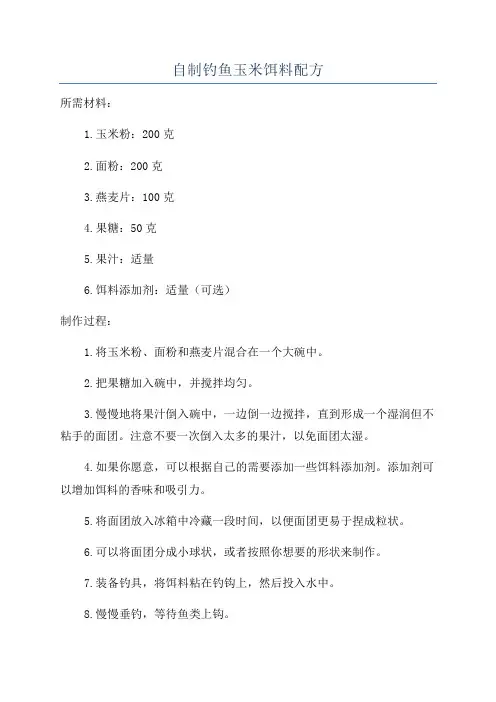 自制钓鱼玉米饵料配方

所需材料：

1.玉米粉：200 克

2.面粉：200 克

3.燕麦片：100 克

4.果糖：50 克

5.果汁：适量

6.饵料添加剂：适量（可选）

制作过程：

1.将玉米粉、面粉和燕麦片混合在一个大碗中。

2.把果糖加入碗中，并搅拌均匀。

3.慢慢地将果汁倒入碗中，一边倒一边搅拌，直到形成一个湿润但不粘手的面团。注意不要一次倒入太多的果汁，以免面团太湿。

4.如果你愿意，可以根据自己的需要添加一些饵料添加剂。添加剂可以增加饵料的香味和吸引力。

5.将面团放入冰箱中冷藏一段时间，以便面团更易于捏成粒状。

6.可以将面团分成小球状，或者按照你想要的形状来制作。

7.装备钓具，将饵料粘在钓钩上，然后投入水中。

8.慢慢垂钓，等待鱼类上钩。